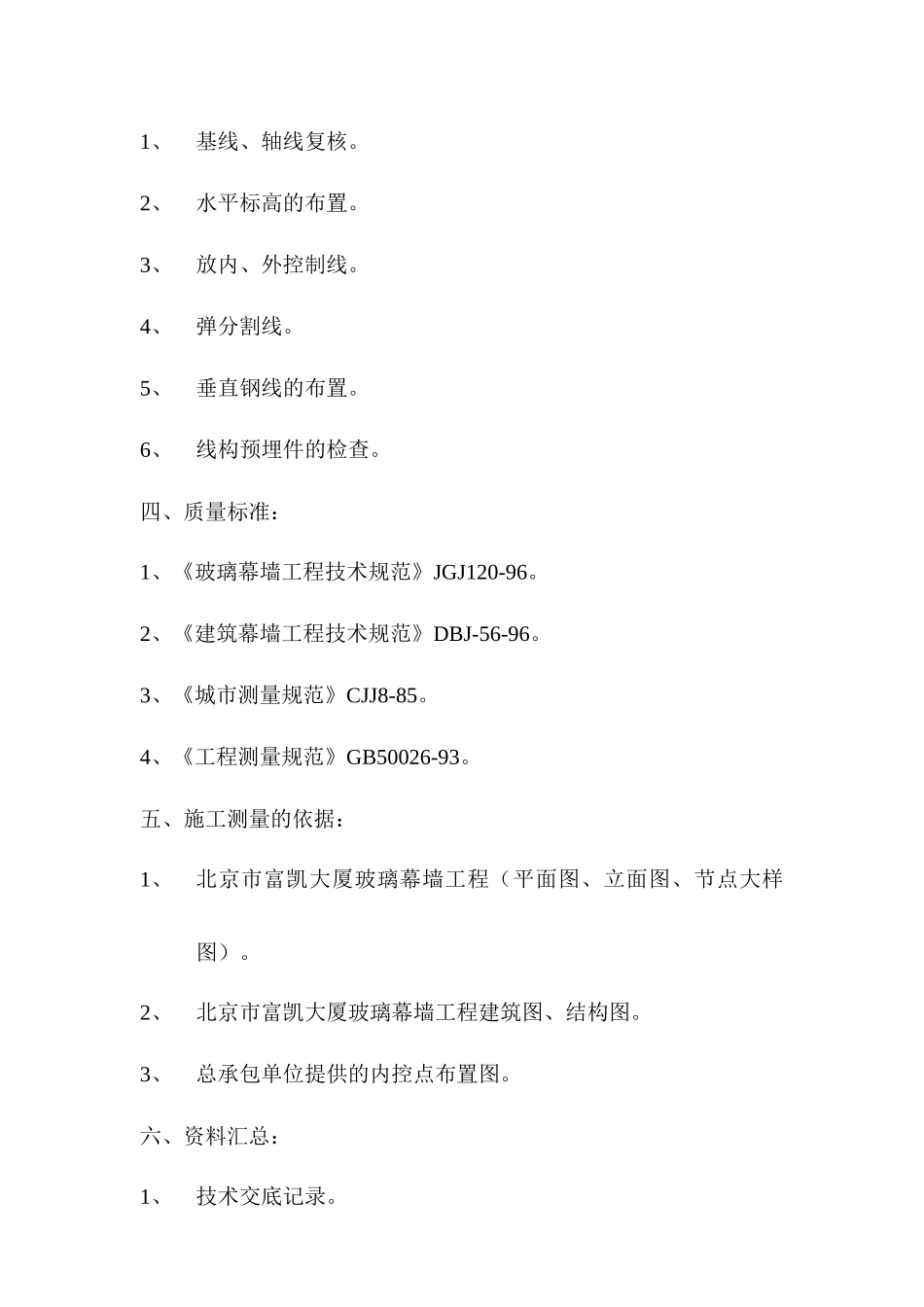 1、 基线、轴线复核。

2、 水平标高的布置。

3、 放内、外控制线。

4、 弹分割线。

5、 垂直钢线的布置。

6、 线构预埋件的检查。

四、质量标准：

1、《玻璃幕墙工程技术规范》JGJ120-96。

2、《建筑幕墙工程技术规范》DBJ-56-96。

3、《城市测量规范》CJJ8-85。

4、《工程测量规范》GB50026-93。

五、施工测量的依据：

1、 北京市富凯大厦玻璃幕墙工程（平面图、立面图、节点大样图）。

2、 北京市富凯大厦玻璃幕墙工程建筑图、结构图。

3、 总承包单位提供的内控点布置图。

六、资料汇总：

1、 技术交底记录。